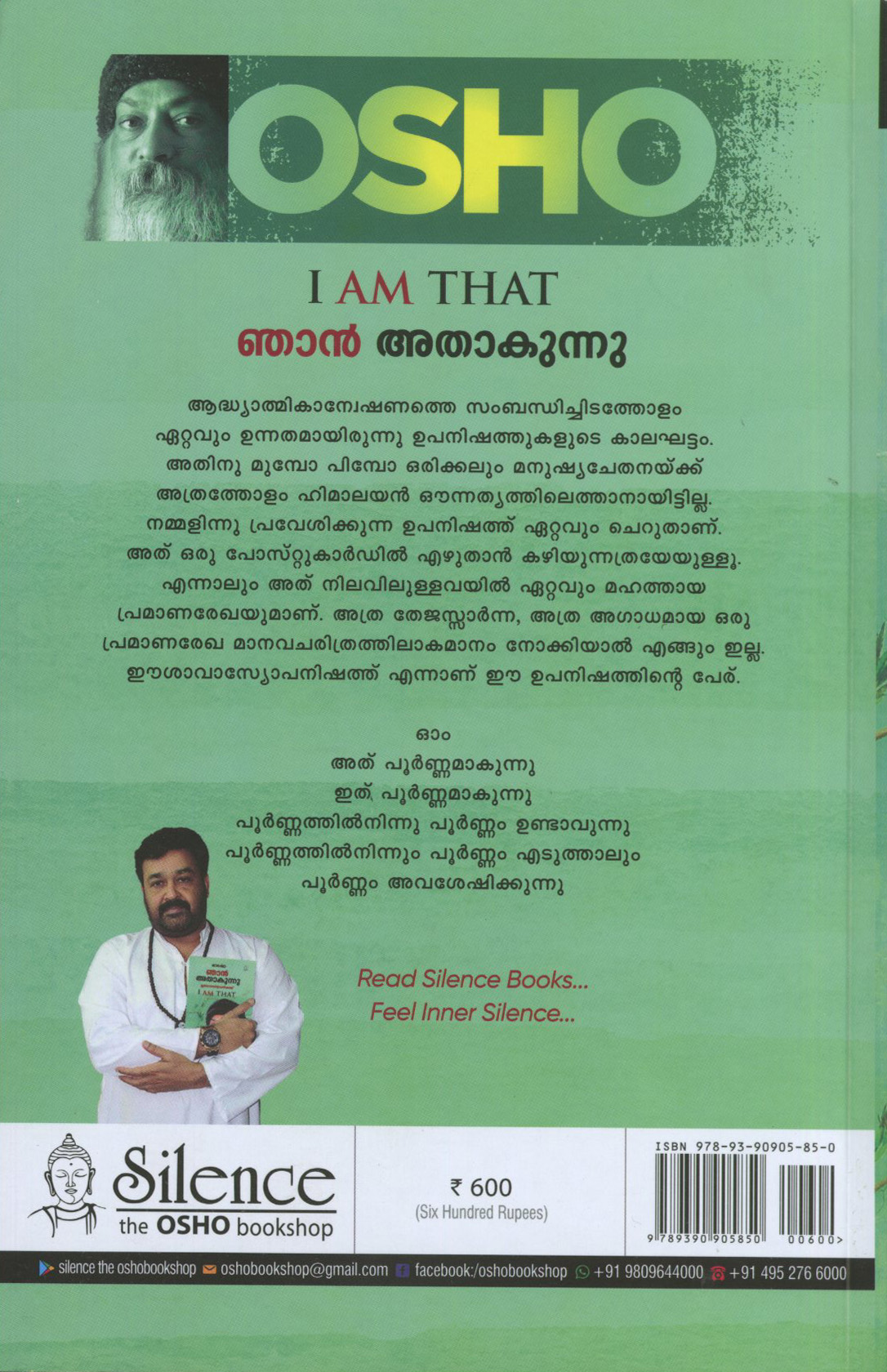 OSHO

I AM THAT
ഞാൻ അതാകുന്നു

ആദ്ധ്യാത്മികാന്വേഷണത്തെ സംബന്ധിച്ചിടത്തോളം ഏറ്റവും ഉന്നതമായിരുന്നു ഉപനിഷത്തുകളുടെ കാലഘട്ടം. അതിനു മുമ്പോ പിമ്പോ ഒരിക്കലും മനുഷ്യചേതനയ്ക്ക് അത്രത്തോളം ഹിമാലയൻ ഔന്നത്യത്തിലെത്താനായിട്ടില്ല. നമ്മളിന്നു പ്രവേശിക്കുന്ന ഉപനിഷത്ത് ഏറ്റവും ചെറുതാണ്. അത് ഒരു പോസ്റ്റുകാർഡിൽ എഴുതാൻ കഴിയുന്നത്രയേയുള്ളൂ. എന്നാലും അത് നിലവിലുള്ളവയിൽ ഏറ്റവും മഹത്തായ പ്രമാണരേഖയുമാണ്. അത്ര തേജസ്സാർന്ന, അത്ര അഗാധമായ ഒരു പ്രമാണരേഖ മാനവചരിത്രത്തിലാകമാനം നോക്കിയാൽ എങ്ങും ഇല്ല. ഈശാവാസ്യോപനിഷത്ത് എന്നാണ് ഈ ഉപനിഷത്തിന്റെ പേര്.

ഓം
അത് പൂർണ്ണമാകുന്നു
ഇത് പൂർണ്ണമാകുന്നു
പൂർണ്ണത്തിൽനിന്നു പൂർണ്ണം ഉണ്ടാവുന്നു
പൂർണ്ണത്തിൽനിന്നും പൂർണ്ണം എടുത്താലും
പൂർണ്ണം അവശേഷിക്കുന്നു

Read Silence Books...
Feel Inner Silence...

Silence
the OSHO bookshop

₹ 600
(Six Hundred Rupees)

ISBN 978-93-90905-85-0
9 789390 905850 00600>

silence the oshobookshop oshobookshop@gmail.com facebook:/oshobookshop +91 9809644000 +91 495 276 6000